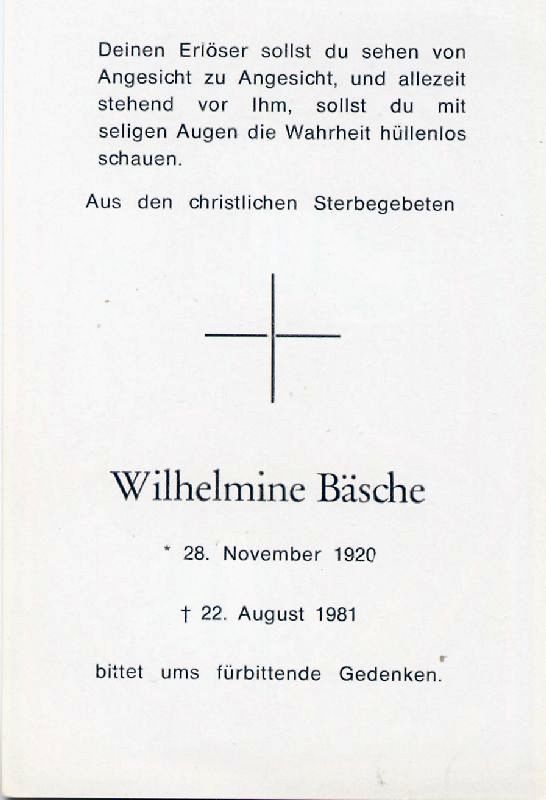 Deinen Erlöser sollst du sehen von Angesicht zu Angesicht, und allezeit stehend vor Ihm, sollst du mit seligen Augen die Wahrheit hüllenlos schauen.

Aus den christlichen Sterbegebeten

Wilhelmine Bäsche

* 28. November 1920

† 22. August 1981

bittet ums fürbittende Gedenken.